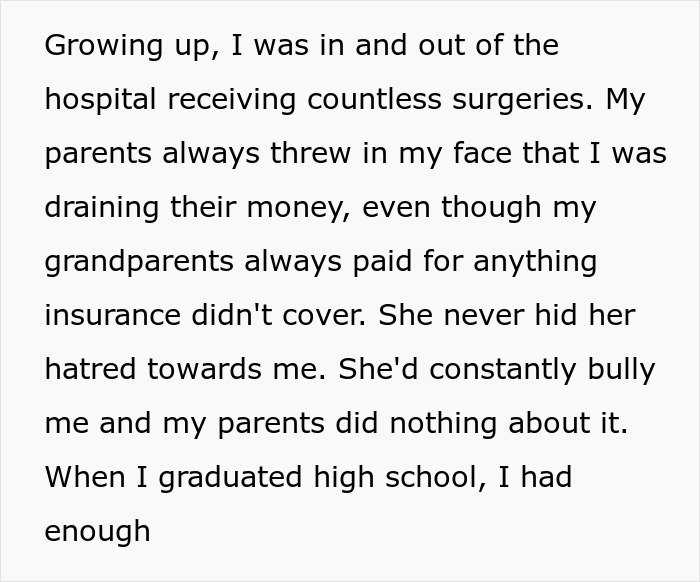 Growing up, I was in and out of the hospital receiving countless surgeries. My parents always threw in my face that I was draining their money, even though my grandparents always paid for anything insurance didn't cover. She never hid her hatred towards me. She'd constantly bully me and my parents did nothing about it. When I graduated high school, I had enough